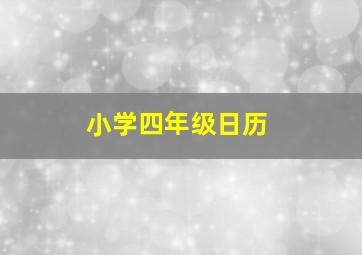 小学四年级日历